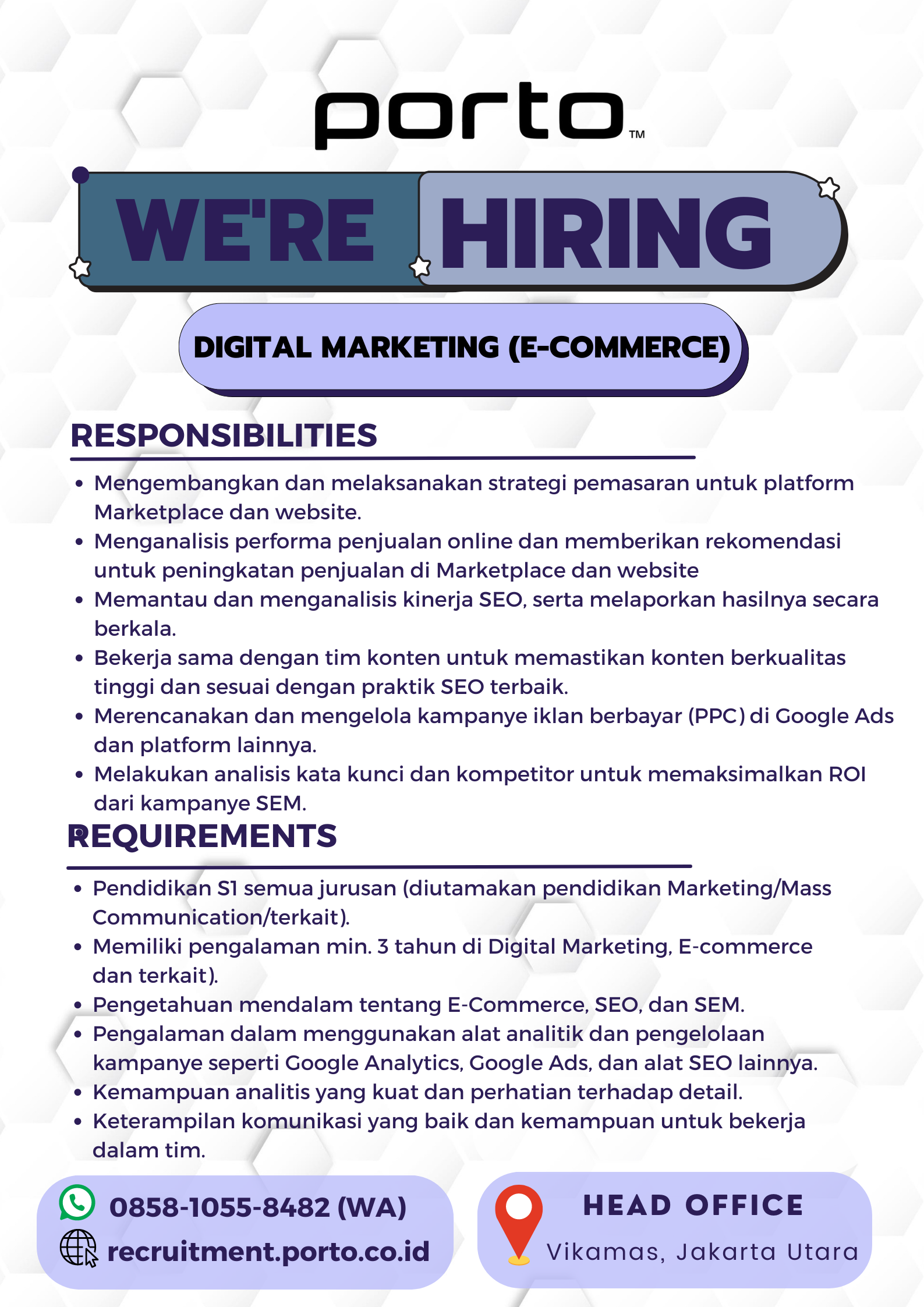 porto™

WE'RE HIRING

DIGITAL MARKETING (E-COMMERCE)

RESPONSIBILITIES

• Mengembangkan dan melaksanakan strategi pemasaran untuk platform Marketplace dan website.
• Menganalisis performa penjualan online dan memberikan rekomendasi untuk peningkatan penjualan di Marketplace dan website
• Memantau dan menganalisis kinerja SEO, serta melaporkan hasilnya secara berkala.
• Bekerja sama dengan tim konten untuk memastikan konten berkualitas tinggi dan sesuai dengan praktik SEO terbaik.
• Merencanakan dan mengelola kampanye iklan berbayar (PPC) di Google Ads dan platform lainnya.
• Melakukan analisis kata kunci dan kompetitor untuk memaksimalkan ROI dari kampanye SEM.

REQUIREMENTS

• Pendidikan S1 semua jurusan (diutamakan pendidikan Marketing/Mass Communication/terkait).
• Memiliki pengalaman min. 3 tahun di Digital Marketing, E-commerce dan terkait).
• Pengetahuan mendalam tentang E-Commerce, SEO, dan SEM.
• Pengalaman dalam menggunakan alat analitik dan pengelolaan kampanye seperti Google Analytics, Google Ads, dan alat SEO lainnya.
• Kemampuan analitis yang kuat dan perhatian terhadap detail.
• Keterampilan komunikasi yang baik dan kemampuan untuk bekerja dalam tim.

0858-1055-8482 (WA)
recruitment.porto.co.id

HEAD OFFICE
Vikamas, Jakarta Utara